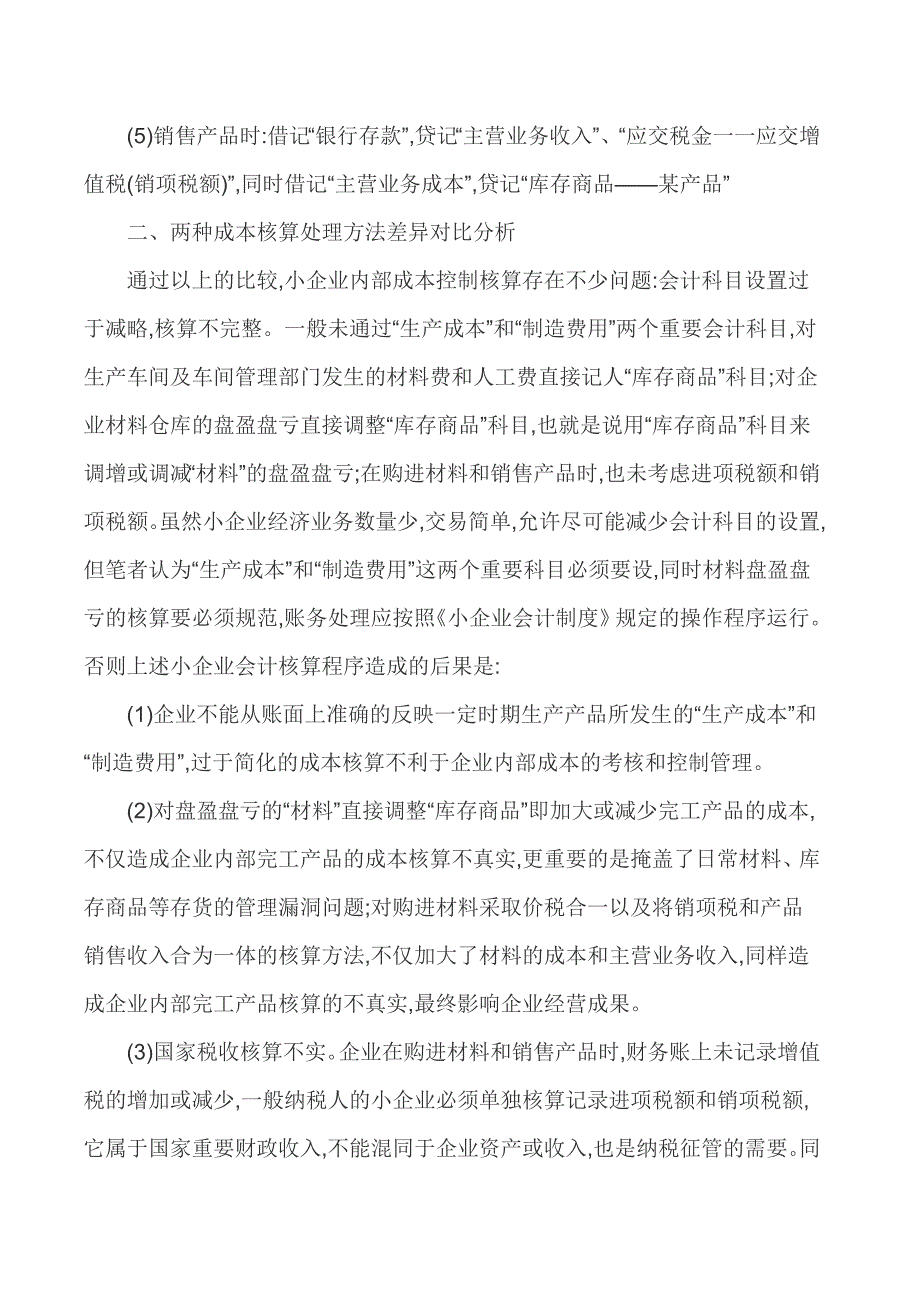 (5)销售产品时:借记“银行存款”,贷记“主营业务收入”、“应交税金一一应交增值税(销项税额)”,同时借记“主营业务成本”,贷记“库存商品——某产品”

二、两种成本核算处理方法差异对比分析

通过以上的比较,小企业内部成本控制核算存在不少问题:会计科目设置过于减略,核算不完整。一般未通过“生产成本”和“制造费用”两个重要会计科目,对生产车间及车间管理部门发生的材料费和人工费直接记人“库存商品”科目;对企业材料仓库的盘盈盘亏直接调整“库存商品”科目,也就是说用“库存商品”科目来调增或调减“材料”的盘盈盘亏;在购进材料和销售产品时,也未考虑进项税额和销项税额。虽然小企业经济业务数量少,交易简单,允许尽可能减少会计科目的设置,但笔者认为“生产成本”和“制造费用”这两个重要科目必须要设,同时材料盘盈盘亏的核算要必须规范,账务处理应按照《小企业会计制度》规定的操作程序运行。否则上述小企业会计核算程序造成的后果是:

(1)企业不能从账面上准确的反映一定时期生产产品所发生的“生产成本”和“制造费用”,过于简化的成本核算不利于企业内部成本的考核和控制管理。

(2)对盘盈盘亏的“材料”直接调整“库存商品”即加大或减少完工产品的成本,不仅造成企业内部完工产品的成本核算不真实,更重要的是掩盖了日常材料、库存商品等存货的管理漏洞问题;对购进材料采取价税合一以及将销项税和产品销售收入合为一体的核算方法,不仅加大了材料的成本和主营业务收入,同样造成企业内部完工产品核算的不真实,最终影响企业经营成果。

(3)国家税收核算不实。企业在购进材料和销售产品时,财务账上未记录增值税的增加或减少,一般纳税人的小企业必须单独核算记录进项税额和销项税额,它属于国家重要财政收入,不能混同于企业资产或收入,也是纳税征管的需要。同